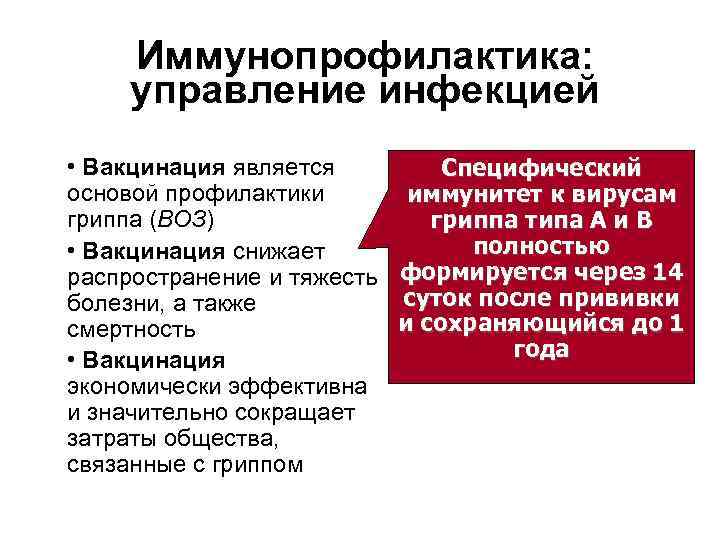 Иммунопрофилактика: управление инфекцией

• Вакцинация является основой профилактики гриппа (ВОЗ)

• Вакцинация снижает распространение и тяжесть болезни, а также смертность

• Вакцинация экономически эффективна и значительно сокращает затраты общества, связанные с гриппом

Специфический иммунитет к вирусам гриппа типа А и В полностью формируется через 14 суток после прививки и сохраняющийся до 1 года